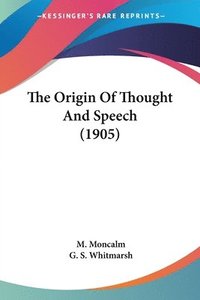 —KESSINGER'S RARE REPRINTS—

The Origin Of Thought And Speech (1905)

M. Moncalm
G. S. Whitmarsh